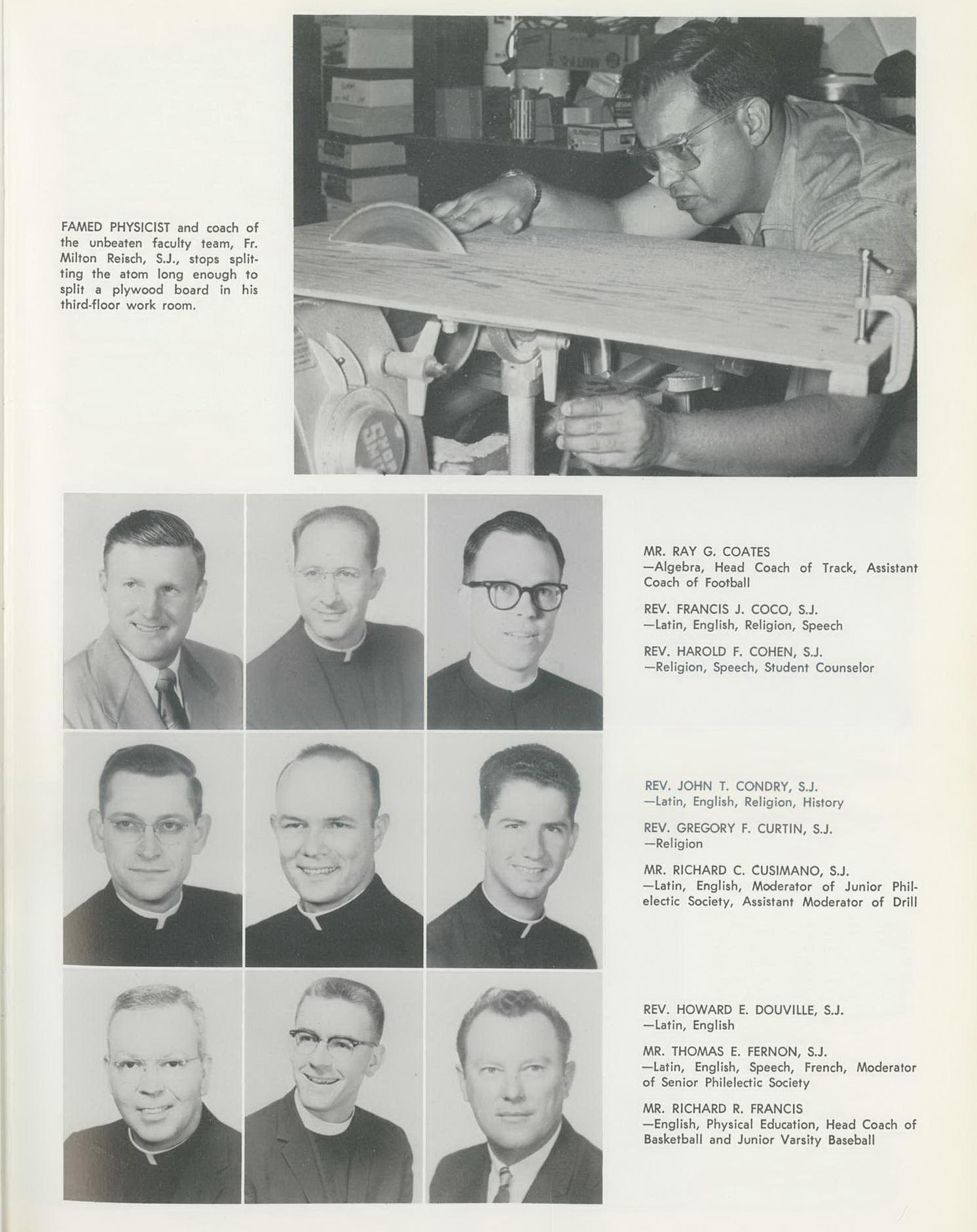 FAMED PHYSICIST and coach of the unbeaten faculty team, Fr. Milton Reisch, S.J., stops splitting the atom long enough to split a plywood board in his third-floor work room.

MR. RAY G. COATES
—Algebra, Head Coach of Track, Assistant Coach of Football

REV. FRANCIS J. COCO, S.J.
—Latin, English, Religion, Speech

REV. HAROLD F. COHEN, S.J.
—Religion, Speech, Student Counselor

REV. JOHN T. CONDRY, S.J.
—Latin, English, Religion, History

REV. GREGORY F. CURTIN, S.J.
—Religion

MR. RICHARD C. CUSIMANO, S.J.
—Latin, English, Moderator of Junior Philelectic Society, Assistant Moderator of Drill

REV. HOWARD E. DOUVILLE, S.J.
—Latin, English

MR. THOMAS E. FERNON, S.J.
—Latin, English, Speech, French, Moderator of Senior Philelectic Society

MR. RICHARD R. FRANCIS
—English, Physical Education, Head Coach of Basketball and Junior Varsity Baseball